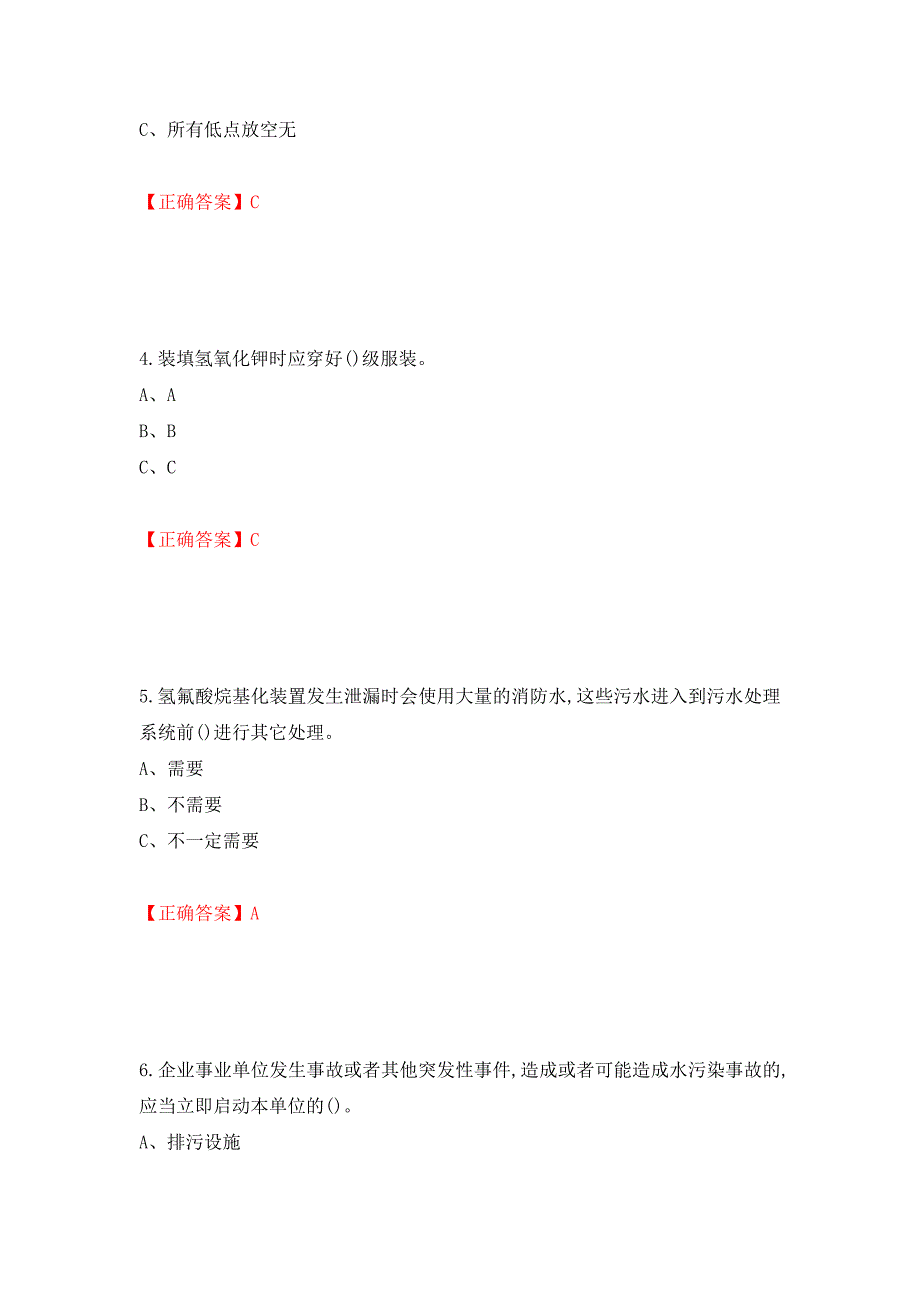 C、所有低点放空无

【正确答案】C

4.装填氢氧化钾时应穿好()级服装。

A、A

B、B

C、C

【正确答案】C

5.氢氟酸烷基化装置发生泄漏时会使用大量的消防水,这些污水进入到污水处理系统前()进行其它处理。

A、需要

B、不需要

C、不一定需要

【正确答案】A

6.企业事业单位发生事故或者其他突发性事件,造成或者可能造成水污染事故的,应当立即启动本单位的()。

A、排污设施